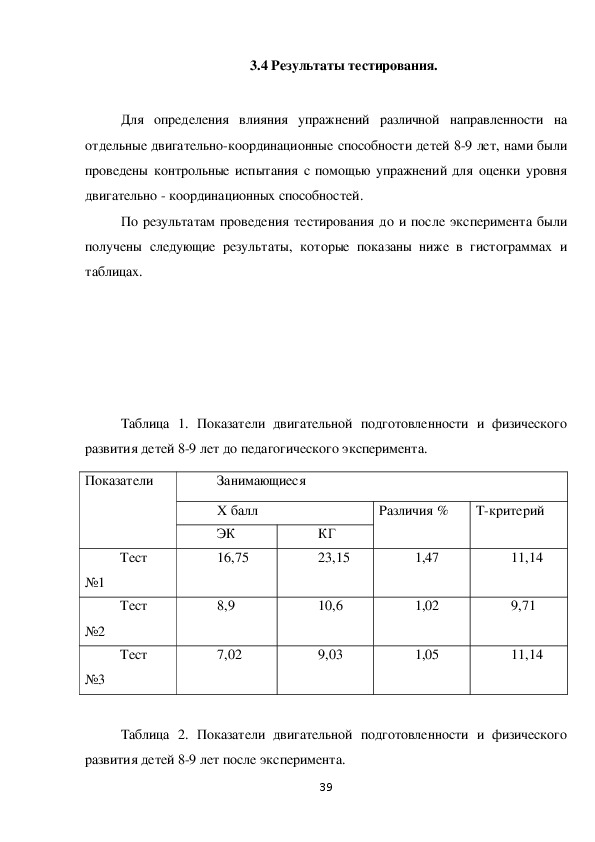 3.4 Результаты тестирования.

Для определения влияния упражнений различной направленности на отдельные двигательно-координационные способности детей 8-9 лет, нами были проведены контрольные испытания с помощью упражнений для оценки уровня двигательно - координационных способностей.

По результатам проведения тестирования до и после эксперимента были получены следующие результаты, которые показаны ниже в гистограммах и таблицах.

Таблица 1. Показатели двигательной подготовленности и физического развития детей 8-9 лет до педагогического эксперимента.

| Показатели | Занимающиеся | | | |
|---|---|---|---|---|
| | Х балл | | Различия % | Т-критерий |
| | ЭК | КГ | | |
| Тест №1 | 16,75 | 23,15 | 1,47 | 11,14 |
| Тест №2 | 8,9 | 10,6 | 1,02 | 9,71 |
| Тест №3 | 7,02 | 9,03 | 1,05 | 11,14 |

Таблица 2. Показатели двигательной подготовленности и физического развития детей 8-9 лет после эксперимента.

39